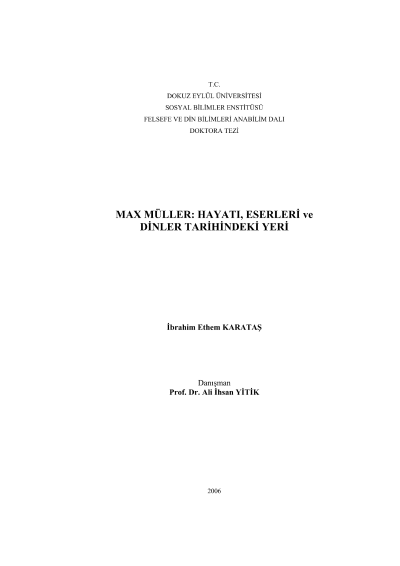 T.C.
DOKUZ EYLÜL ÜNİVERSİTESİ
SOSYAL BİLİMLER ENSTİTÜSÜ
FELSEFE VE DİN BİLİMLERİ ANABİLİM DALI
DOKTORA TEZİ

MAX MÜLLER: HAYATI, ESERLERİ ve
DİNLER TARİHİNDEKİ YERİ

İbrahim Ethem KARATAŞ

Danışman
Prof. Dr. Ali İhsan YİTİK

2006